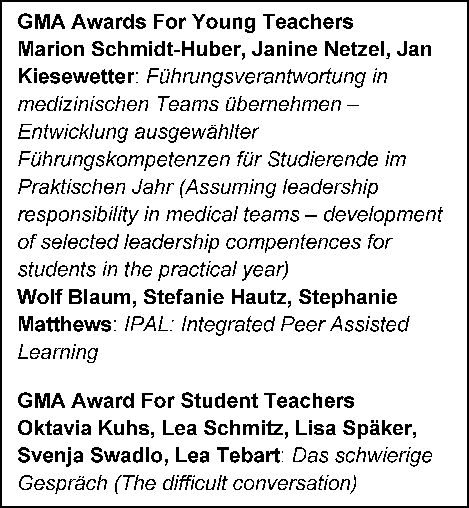 GMA Awards For Young Teachers
Marion Schmidt-Huber, Janine Netzel, Jan Kiesewetter: Führungsverantwortung in medizinischen Teams übernehmen – Entwicklung ausgewählter Führungskompetenzen für Studierende im Praktischen Jahr (Assuming leadership responsibility in medical teams – development of selected leadership compentences for students in the practical year)
Wolf Blaum, Stefanie Hautz, Stephanie Matthews: IPAL: Integrated Peer Assisted Learning

GMA Award For Student Teachers
Oktavia Kuhs, Lea Schmitz, Lisa Späker, Svenja Swadlo, Lea Tebart: Das schwierige Gespräch (The difficult conversation)